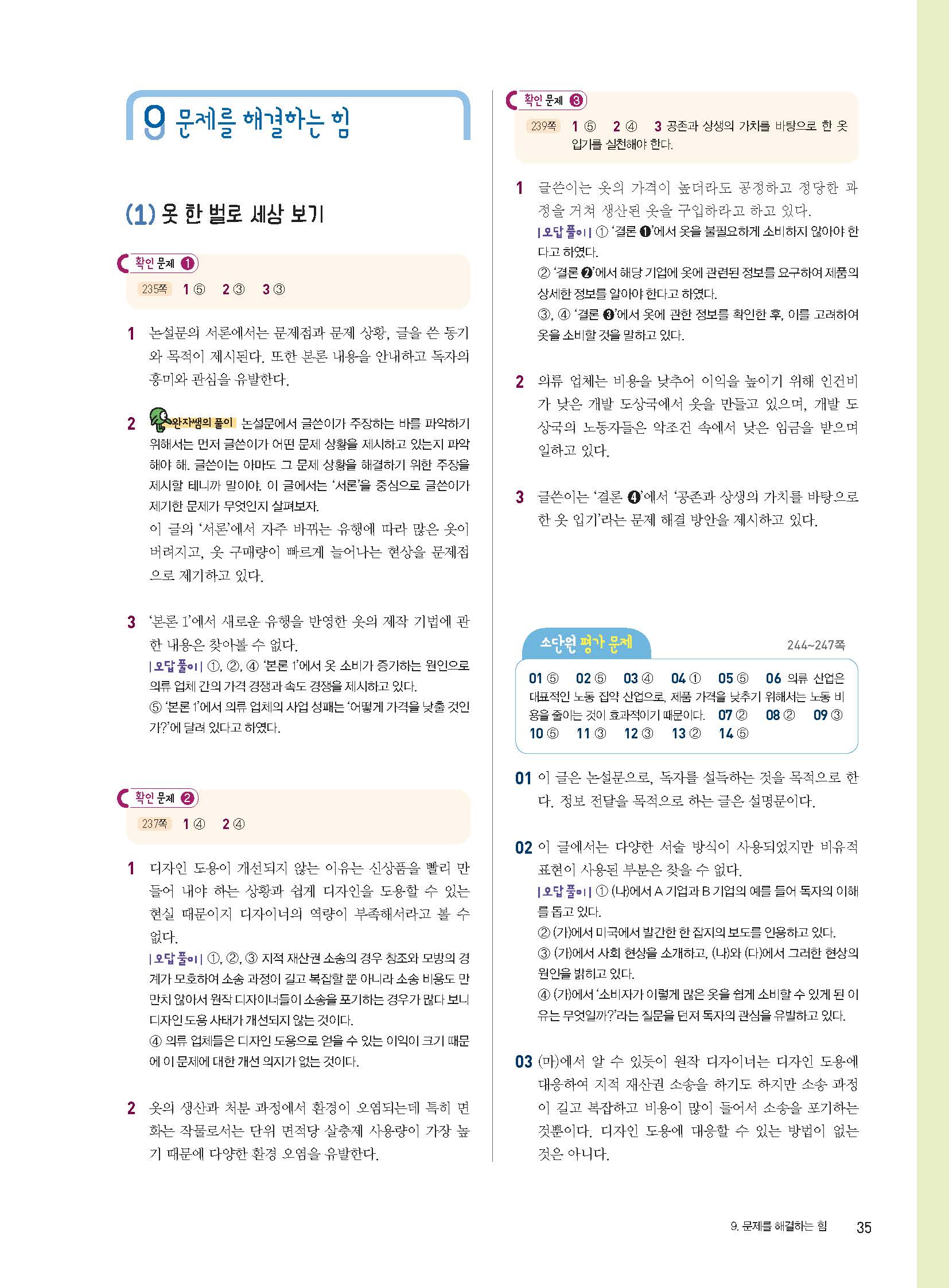 9 문제를 해결하는 힘

(1) 옷 한 벌로 세상 보기

확인 문제 1
235쪽 1 ⑤ 2 ③ 3 ③

1 논설문의 서론에서는 문제점과 문제 상황, 글을 쓴 동기와 목적이 제시된다. 또한 본론 내용을 안내하고 독자의 흥미와 관심을 유발한다.

2 완자쌤의 풀이 논설문에서 글쓴이가 주장하는 바를 파악하기 위해서는 먼저 글쓴이가 어떤 문제 상황을 제시하고 있는지 파악해야 해. 글쓴이는 아마도 그 문제 상황을 해결하기 위한 주장을 제시할 테니까 말이야. 이 글에서는 '서론'을 중심으로 글쓴이가 제기한 문제가 무엇인지 살펴보자.
이 글의 '서론'에서 자주 바뀌는 유행에 따라 많은 옷이 버려지고, 옷 구매량이 빠르게 늘어나는 현상을 문제점으로 제기하고 있다.

3 '본론 1'에서 새로운 유행을 반영한 옷의 제작 기법에 관한 내용은 찾아볼 수 없다.
| 오답 풀이 | ①, ②, ④ '본론 1'에서 옷 소비가 증가하는 원인으로 의류 업체 간의 가격 경쟁과 속도 경쟁을 제시하고 있다.
⑤ '본론 1'에서 의류 업체의 사업 성패는 '어떻게 가격을 낮출 것인가?'에 달려 있다고 하였다.

확인 문제 2
237쪽 1 ④ 2 ④

1 디자인 도용이 개선되지 않는 이유는 신상품을 빨리 만들어 내야 하는 상황과 쉽게 디자인을 도용할 수 있는 현실 때문이지 디자이너의 역량이 부족해서라고 볼 수 없다.
| 오답 풀이 | ①, ②, ③ 지적 재산권 소송의 경우 창조와 모방의 경계가 모호하여 소송 과정이 길고 복잡할 뿐 아니라 소송 비용도 만만치 않아서 원작 디자이너들이 소송을 포기하는 경우가 많다 보니 디자인 도용 사태가 개선되지 않는 것이다.
④ 의류 업체들은 디자인 도용으로 얻을 수 있는 이익이 크기 때문에 이 문제에 대한 개선 의지가 없는 것이다.

2 옷의 생산과 처분 과정에서 환경이 오염되는데 특히 면화는 작물로서는 단위 면적당 살충제 사용량이 가장 높기 때문에 다양한 환경 오염을 유발한다.

확인 문제 3
239쪽 1 ⑤ 2 ④ 3 공존과 상생의 가치를 바탕으로 한 옷 입기를 실천해야 한다.

1 글쓴이는 옷의 가격이 높더라도 공정하고 정당한 과정을 거쳐 생산된 옷을 구입하라고 하고 있다.
| 오답 풀이 | ① '결론 ❶'에서 옷을 불필요하게 소비하지 않아야 한다고 하였다.
② '결론 ❷'에서 해당 기업에 옷에 관련된 정보를 요구하여 제품의 상세한 정보를 알아야 한다고 하였다.
③, ④ '결론 ❸'에서 옷에 관한 정보를 확인한 후, 이를 고려하여 옷을 소비할 것을 말하고 있다.

2 의류 업체는 비용을 낮추어 이익을 높이기 위해 인건비가 낮은 개발 도상국에서 옷을 만들고 있으며, 개발 도상국의 노동자들은 악조건 속에서 낮은 임금을 받으며 일하고 있다.

3 글쓴이는 '결론 ❹'에서 '공존과 상생의 가치를 바탕으로 한 옷 입기'라는 문제 해결 방안을 제시하고 있다.

소단원 평가 문제 244~247쪽
01 ⑤ 02 ⑤ 03 ④ 04 ① 05 ⑤ 06 의류 산업은 대표적인 노동 집약 산업으로, 제품 가격을 낮추기 위해서는 노동 비용을 줄이는 것이 효과적이기 때문이다. 07 ② 08 ② 09 ③ 10 ⑤ 11 ③ 12 ③ 13 ② 14 ⑤

01 이 글은 논설문으로, 독자를 설득하는 것을 목적으로 한다. 정보 전달을 목적으로 하는 글은 설명문이다.

02 이 글에서는 다양한 서술 방식이 사용되었지만 비유적 표현이 사용된 부분은 찾을 수 없다.
| 오답 풀이 | ① (나)에서 A 기업과 B 기업의 예를 들어 독자의 이해를 돕고 있다.
② (가)에서 미국에서 발간한 한 잡지의 보도를 인용하고 있다.
③ (가)에서 사회 현상을 소개하고, (나)와 (다)에서 그러한 현상의 원인을 밝히고 있다.
④ (가)에서 '소비자가 이렇게 많은 옷을 쉽게 소비할 수 있게 된 이유는 무엇일까?'라는 질문을 던져 독자의 관심을 유발하고 있다.

03 (마)에서 알 수 있듯이 원작 디자이너는 디자인 도용에 대응하여 지적 재산권 소송을 하기도 하지만 소송 과정이 길고 복잡하고 비용이 많이 들어서 소송을 포기하는 것뿐이다. 디자인 도용에 대응할 수 있는 방법이 없는 것은 아니다.

9. 문제를 해결하는 힘 35